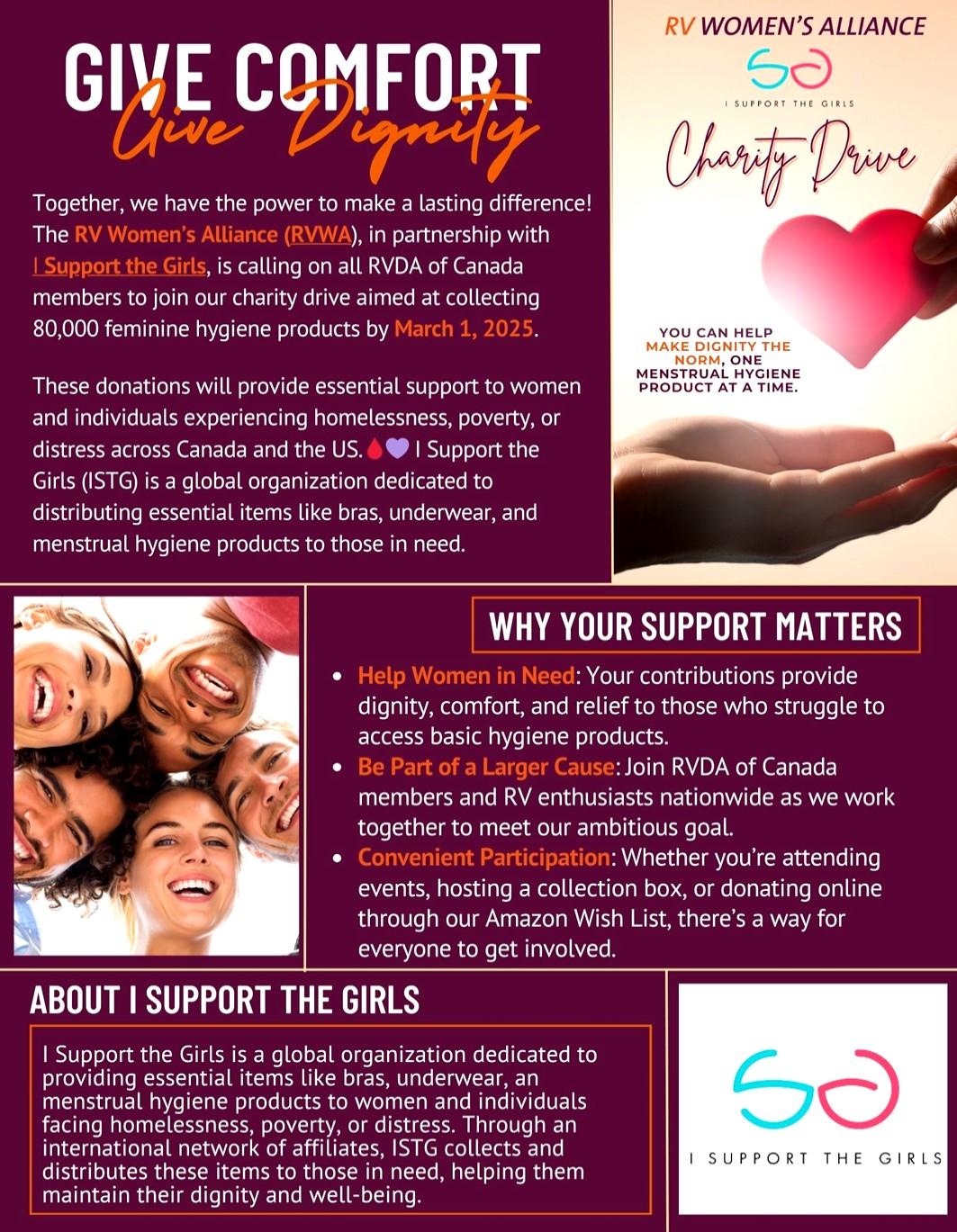 GIVE COMFORT
Give Dignity

Together, we have the power to make a lasting difference! The RV Women's Alliance (RVWA), in partnership with I Support the Girls, is calling on all RVDA of Canada members to join our charity drive aimed at collecting 80,000 feminine hygiene products by March 1, 2025.

These donations will provide essential support to women and individuals experiencing homelessness, poverty, or distress across Canada and the US. I Support the Girls (ISTG) is a global organization dedicated to distributing essential items like bras, underwear, and menstrual hygiene products to those in need.

RV WOMEN'S ALLIANCE
I SUPPORT THE GIRLS
Charity Drive
YOU CAN HELP MAKE DIGNITY THE NORM, ONE MENSTRUAL HYGIENE PRODUCT AT A TIME.

WHY YOUR SUPPORT MATTERS
• Help Women in Need: Your contributions provide dignity, comfort, and relief to those who struggle to access basic hygiene products.
• Be Part of a Larger Cause: Join RVDA of Canada members and RV enthusiasts nationwide as we work together to meet our ambitious goal.
• Convenient Participation: Whether you're attending events, hosting a collection box, or donating online through our Amazon Wish List, there's a way for everyone to get involved.

ABOUT I SUPPORT THE GIRLS
I Support the Girls is a global organization dedicated to providing essential items like bras, underwear, an menstrual hygiene products to women and individuals facing homelessness, poverty, or distress. Through an international network of affiliates, ISTG collects and distributes these items to those in need, helping them maintain their dignity and well-being.

I SUPPORT THE GIRLS